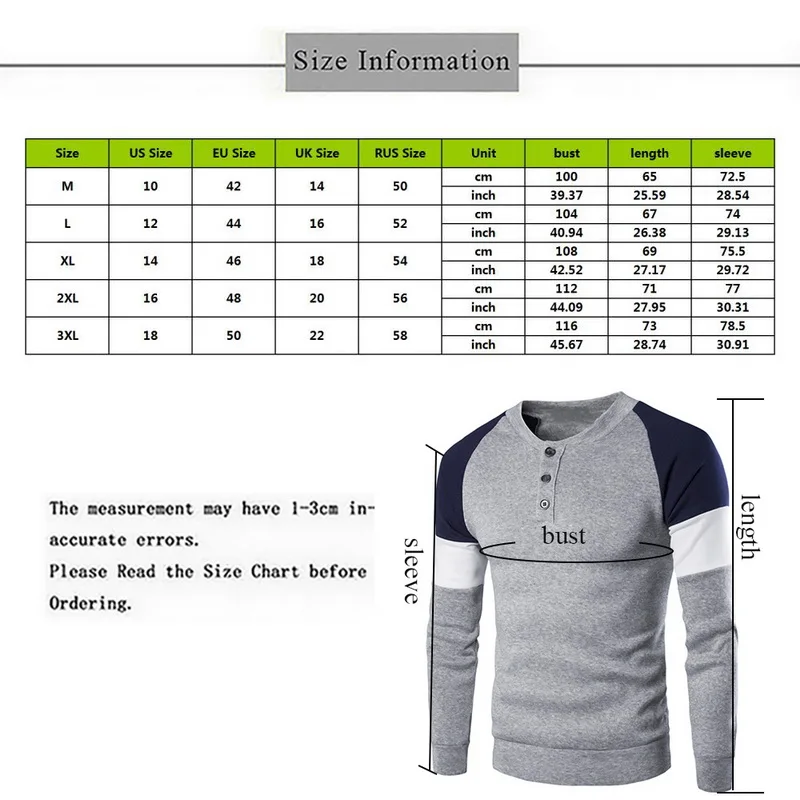 Size Information

| Size | US Size | EU Size | UK Size | RUS Size | Unit | bust | length | sleeve |
|---|---|---|---|---|---|---|---|---|
| M | 10 | 42 | 14 | 50 | cm | 100 | 65 | 72.5 |
| | | | | | inch | 39.37 | 25.59 | 28.54 |
| L | 12 | 44 | 16 | 52 | cm | 104 | 67 | 74 |
| | | | | | inch | 40.94 | 26.38 | 29.13 |
| XL | 14 | 46 | 18 | 54 | cm | 108 | 69 | 75.5 |
| | | | | | inch | 42.52 | 27.17 | 29.72 |
| 2XL | 16 | 48 | 20 | 56 | cm | 112 | 71 | 77 |
| | | | | | inch | 44.09 | 27.95 | 30.31 |
| 3XL | 18 | 50 | 22 | 58 | cm | 116 | 73 | 78.5 |
| | | | | | inch | 45.67 | 28.74 | 30.91 |

The measurement may have 1-3cm inaccurate errors.
Please Read the Size Chart before Ordering.

sleeve

bust

length